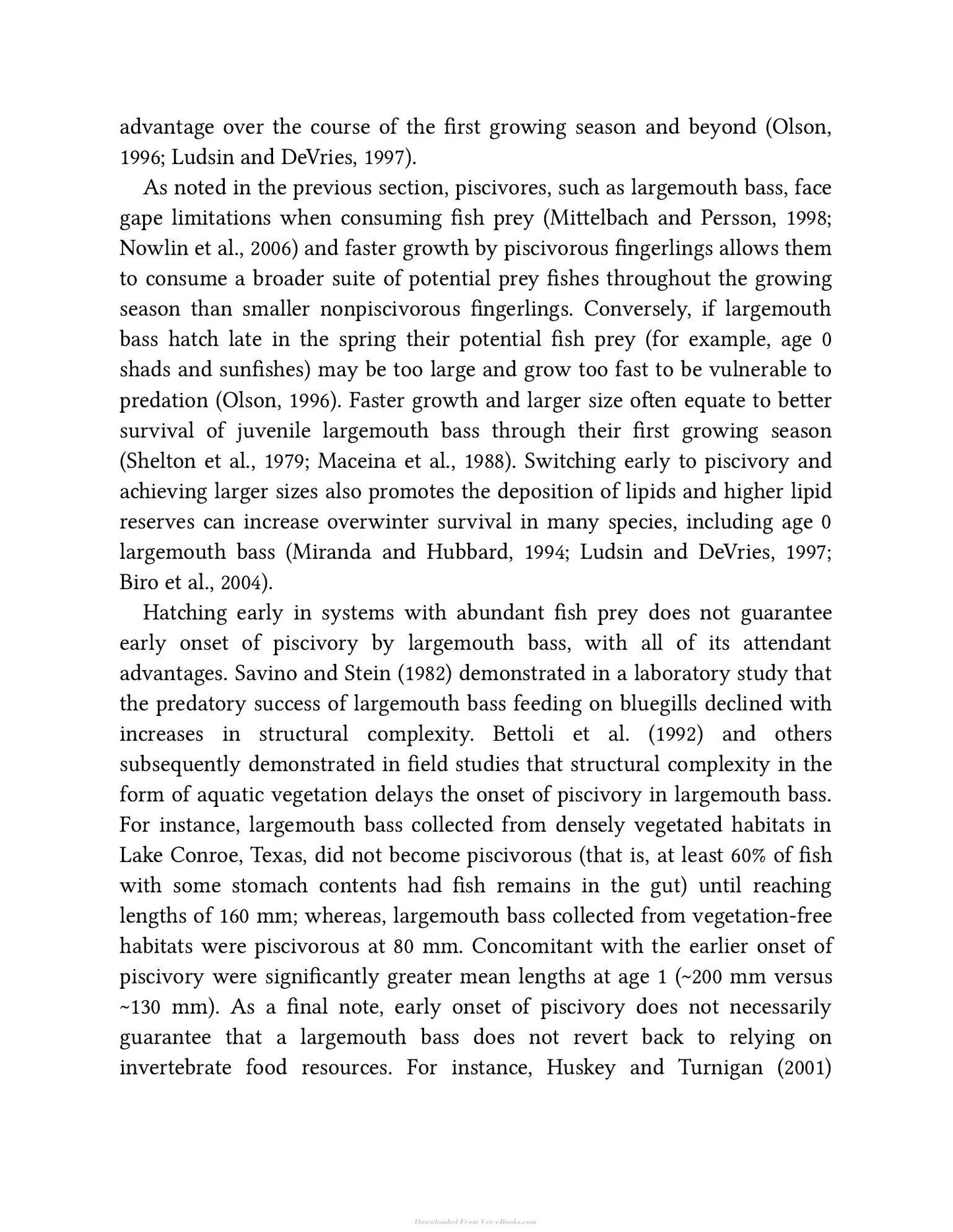 advantage over the course of the first growing season and beyond (Olson, 1996; Ludsin and DeVries, 1997).

As noted in the previous section, piscivores, such as largemouth bass, face gape limitations when consuming fish prey (Mittelbach and Persson, 1998; Nowlin et al., 2006) and faster growth by piscivorous fingerlings allows them to consume a broader suite of potential prey fishes throughout the growing season than smaller nonpiscivorous fingerlings. Conversely, if largemouth bass hatch late in the spring their potential fish prey (for example, age 0 shads and sunfishes) may be too large and grow too fast to be vulnerable to predation (Olson, 1996). Faster growth and larger size often equate to better survival of juvenile largemouth bass through their first growing season (Shelton et al., 1979; Maceina et al., 1988). Switching early to piscivory and achieving larger sizes also promotes the deposition of lipids and higher lipid reserves can increase overwinter survival in many species, including age 0 largemouth bass (Miranda and Hubbard, 1994; Ludsin and DeVries, 1997; Biro et al., 2004).

Hatching early in systems with abundant fish prey does not guarantee early onset of piscivory by largemouth bass, with all of its attendant advantages. Savino and Stein (1982) demonstrated in a laboratory study that the predatory success of largemouth bass feeding on bluegills declined with increases in structural complexity. Bettoli et al. (1992) and others subsequently demonstrated in field studies that structural complexity in the form of aquatic vegetation delays the onset of piscivory in largemouth bass. For instance, largemouth bass collected from densely vegetated habitats in Lake Conroe, Texas, did not become piscivorous (that is, at least 60% of fish with some stomach contents had fish remains in the gut) until reaching lengths of 160 mm; whereas, largemouth bass collected from vegetation-free habitats were piscivorous at 80 mm. Concomitant with the earlier onset of piscivory were significantly greater mean lengths at age 1 (~200 mm versus ~130 mm). As a final note, early onset of piscivory does not necessarily guarantee that a largemouth bass does not revert back to relying on invertebrate food resources. For instance, Huskey and Turnigan (2001)

Downloaded From Vet-eBooks.com